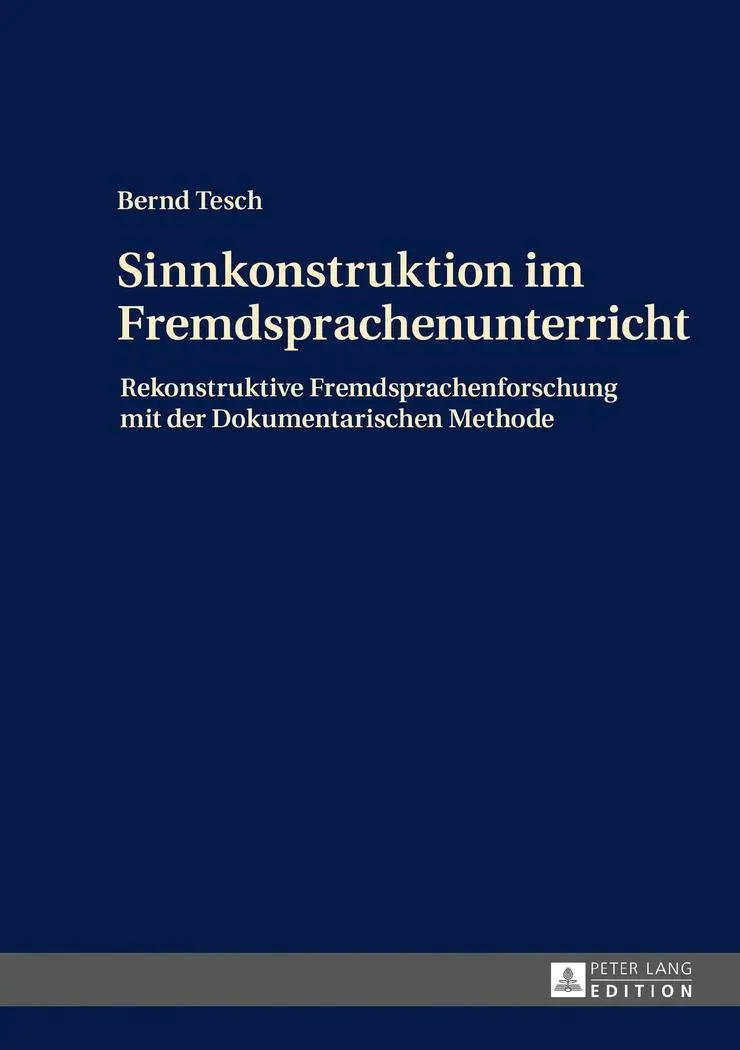 Bernd Tesch

Sinnkonstruktion im Fremdsprachenunterricht

Rekonstruktive Fremdsprachenforschung mit der Dokumentarischen Methode

PETER LANG
EDITION